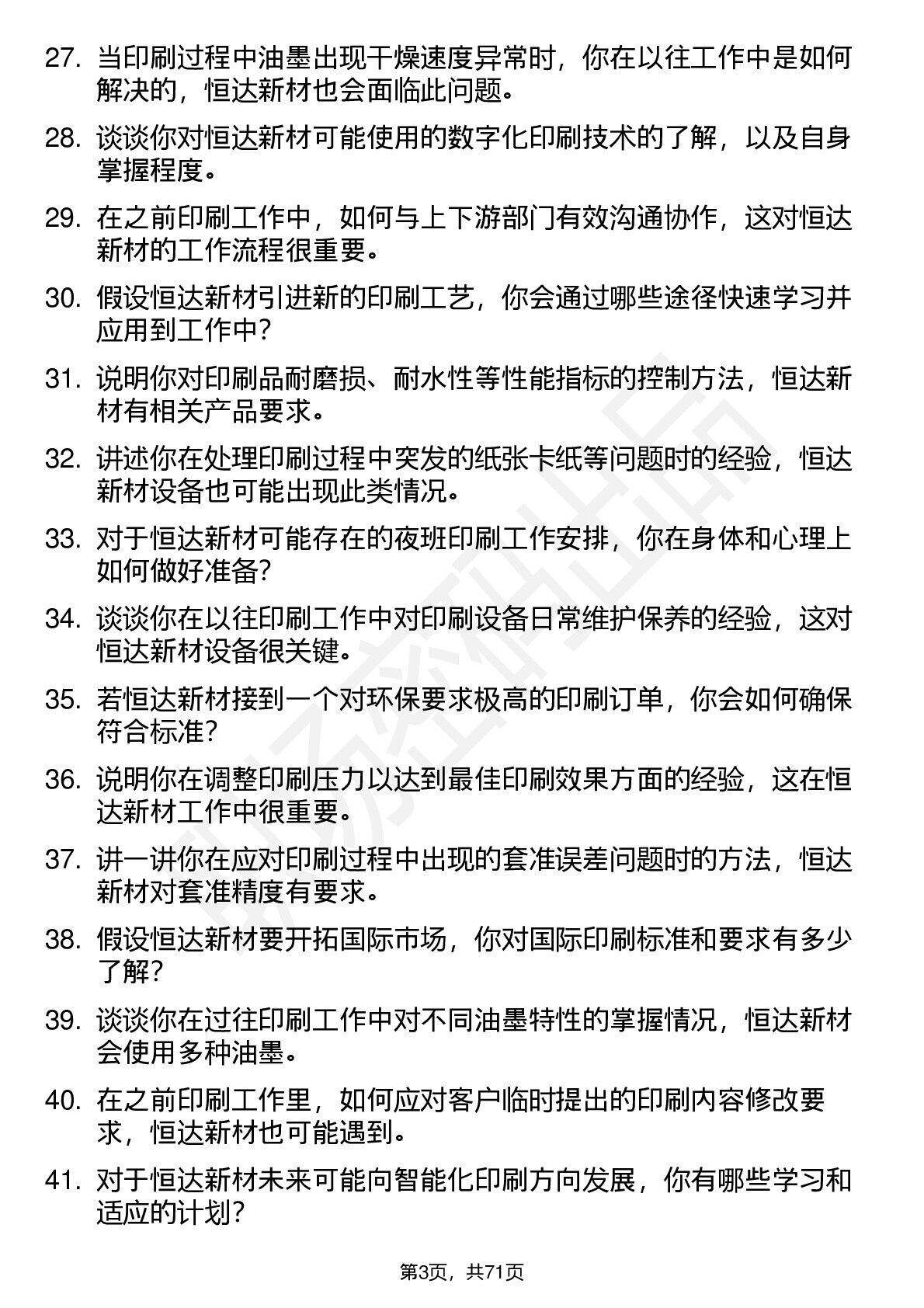 27. 当印刷过程中油墨出现干燥速度异常时，你在以往工作中是如何解决的，恒达新材也会面临此问题。

28. 谈谈你对恒达新材可能使用的数字化印刷技术的了解，以及自身掌握程度。

29. 在之前印刷工作中，如何与上下游部门有效沟通协作，这对恒达新材的工作流程很重要。

30. 假设恒达新材引进新的印刷工艺，你会通过哪些途径快速学习并应用到工作中？

31. 说明你对印刷品耐磨损、耐水性等性能指标的控制方法，恒达新材有相关产品要求。

32. 讲述你在处理印刷过程中突发的纸张卡纸等问题时的经验，恒达新材设备也可能出现此类情况。

33. 对于恒达新材可能存在的夜班印刷工作安排，你在身体和心理上如何做好准备？

34. 谈谈你在以往印刷工作中对印刷设备日常维护保养的经验，这对恒达新材设备很关键。

35. 若恒达新材接到一个对环保要求极高的印刷订单，你会如何确保符合标准？

36. 说明你在调整印刷压力以达到最佳印刷效果方面的经验，这在恒达新材工作中很重要。

37. 讲一讲你在应对印刷过程中出现的套准误差问题时的方法，恒达新材对套准精度有要求。

38. 假设恒达新材要开拓国际市场，你对国际印刷标准和要求有多少了解？

39. 谈谈你在过往印刷工作中对不同油墨特性的掌握情况，恒达新材会使用多种油墨。

40. 在之前印刷工作里，如何应对客户临时提出的印刷内容修改要求，恒达新材也可能遇到。

41. 对于恒达新材未来可能向智能化印刷方向发展，你有哪些学习和适应的计划？

第3页，共71页